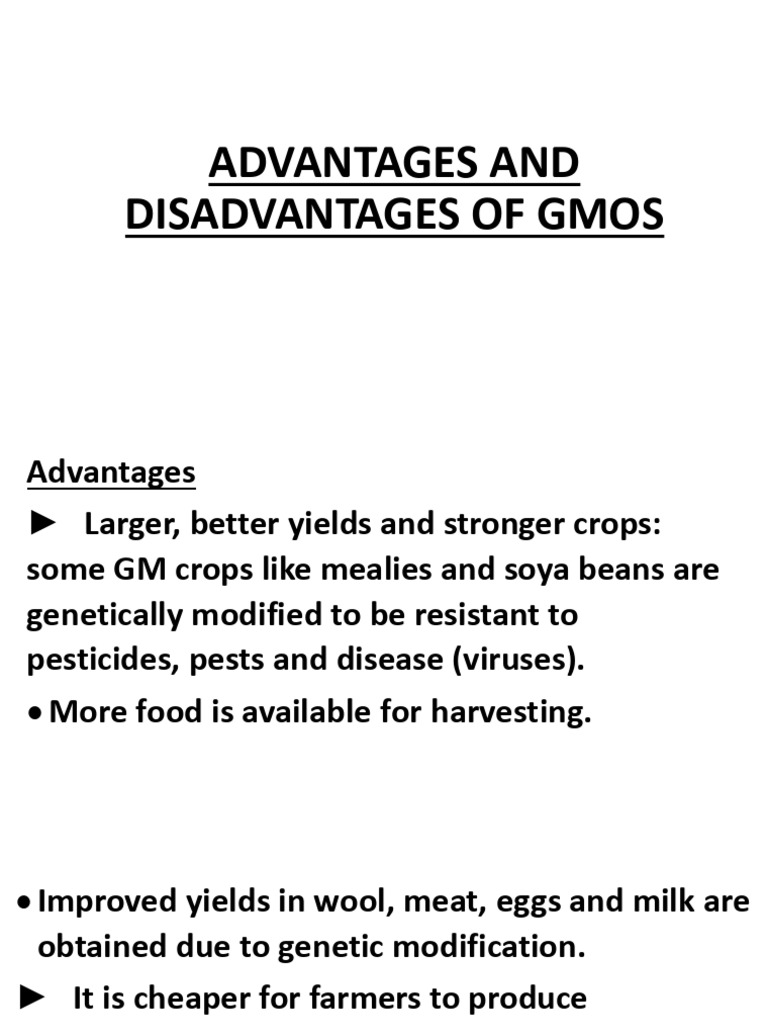 ADVANTAGES AND DISADVANTAGES OF GMOS

Advantages

► Larger, better yields and stronger crops: some GM crops like mealies and soya beans are genetically modified to be resistant to pesticides, pests and disease (viruses).

• More food is available for harvesting.

• Improved yields in wool, meat, eggs and milk are obtained due to genetic modification.

► It is cheaper for farmers to produce